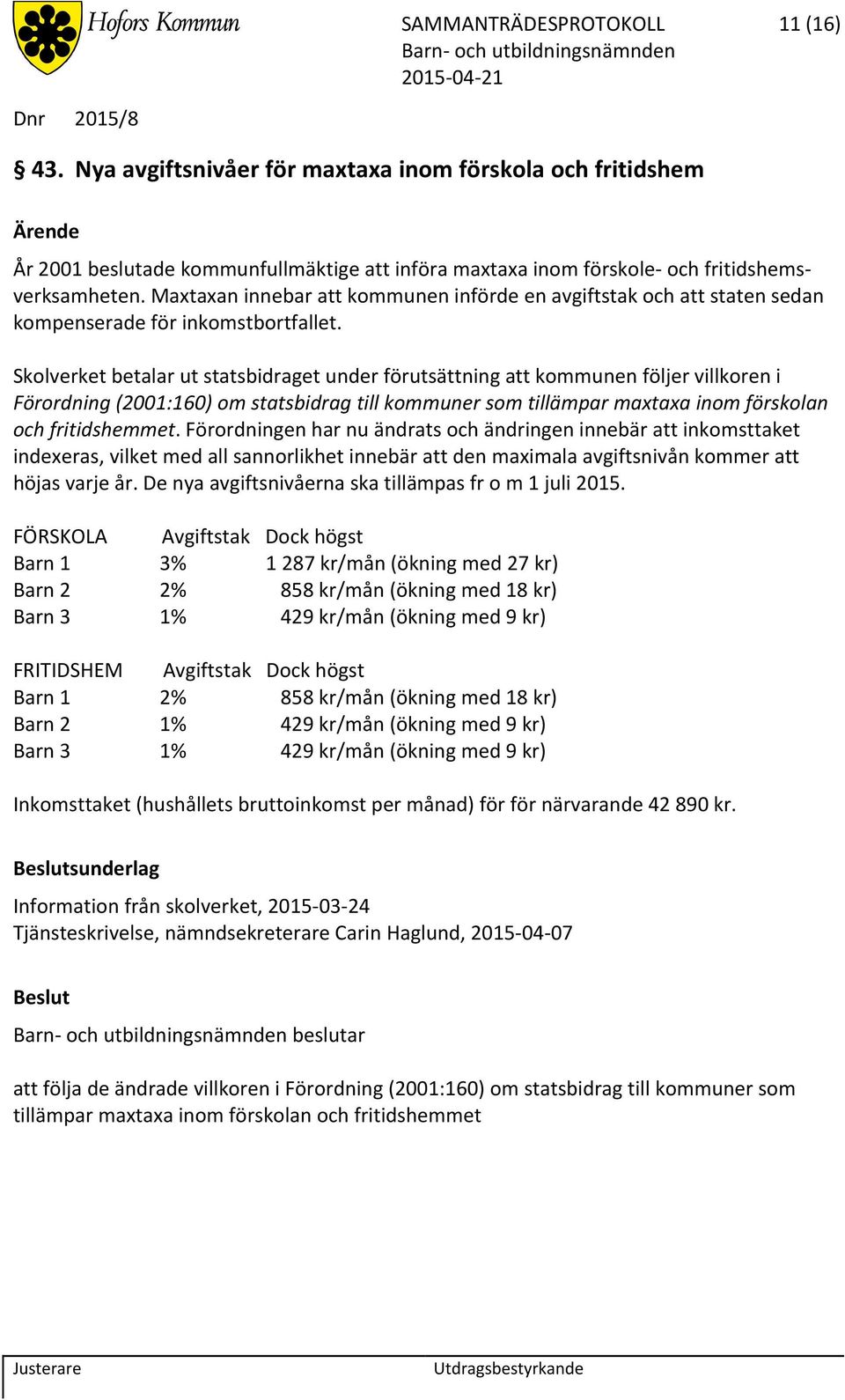 Hofors Kommun

SAMMANTRÄDESPROTOKOLL 11 (16)
Barn- och utbildningsnämnden
2015-04-21

Dnr 2015/8

§ 43. Nya avgiftsnivåer för maxtaxa inom förskola och fritidshem

Ärende

År 2001 beslutade kommunfullmäktige att införa maxtaxa inom förskole- och fritidshemsverksamheten. Maxtaxan innebar att kommunen införde en avgiftstak och att staten sedan kompenserade för inkomstbortfallet.

Skolverket betalar ut statsbidraget under förutsättning att kommunen följer villkoren i Förordning (2001:160) om statsbidrag till kommuner som tillämpar maxtaxa inom förskolan och fritidshemmet. Förordningen har nu ändrats och ändringen innebär att inkomsttaket indexeras, vilket med all sannorlikhet innebär att den maximala avgiftsnivån kommer att höjas varje år. De nya avgiftsnivåerna ska tillämpas fr o m 1 juli 2015.

| FÖRSKOLA | Avgiftstak | Dock högst |
|---|---|---|
| Barn 1 | 3% | 1 287 kr/mån (ökning med 27 kr) |
| Barn 2 | 2% | 858 kr/mån (ökning med 18 kr) |
| Barn 3 | 1% | 429 kr/mån (ökning med 9 kr) |

| FRITIDSHEM | Avgiftstak | Dock högst |
|---|---|---|
| Barn 1 | 2% | 858 kr/mån (ökning med 18 kr) |
| Barn 2 | 1% | 429 kr/mån (ökning med 9 kr) |
| Barn 3 | 1% | 429 kr/mån (ökning med 9 kr) |

Inkomsttaket (hushållets bruttoinkomst per månad) för för närvarande 42 890 kr.

Beslutsunderlag

Information från skolverket, 2015-03-24
Tjänsteskrivelse, nämndsekreterare Carin Haglund, 2015-04-07

Beslut

Barn- och utbildningsnämnden beslutar

att följa de ändrade villkoren i Förordning (2001:160) om statsbidrag till kommuner som tillämpar maxtaxa inom förskolan och fritidshemmet

Justerare Utdragsbestyrkande